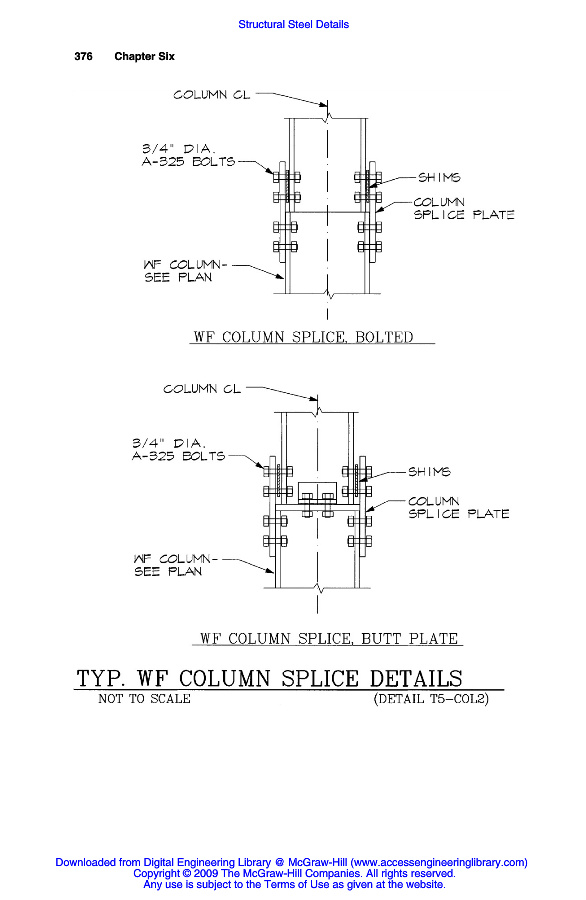 Structural Steel Details

376 Chapter Six

COLUMN CL

3/4" DIA.
A-325 BOLTS

SHIMS

COLUMN
SPLICE PLATE

WF COLUMN-
SEE PLAN

WF COLUMN SPLICE, BOLTED

COLUMN CL

3/4" DIA.
A-325 BOLTS

SHIMS

COLUMN
SPLICE PLATE

WF COLUMN-
SEE PLAN

WF COLUMN SPLICE, BUTT PLATE

TYP. WF COLUMN SPLICE DETAILS
NOT TO SCALE (DETAIL T5-COL2)

Downloaded from Digital Engineering Library @ McGraw-Hill (www.accessengineeringlibrary.com)
Copyright © 2009 The McGraw-Hill Companies. All rights reserved.
Any use is subject to the Terms of Use as given at the website.